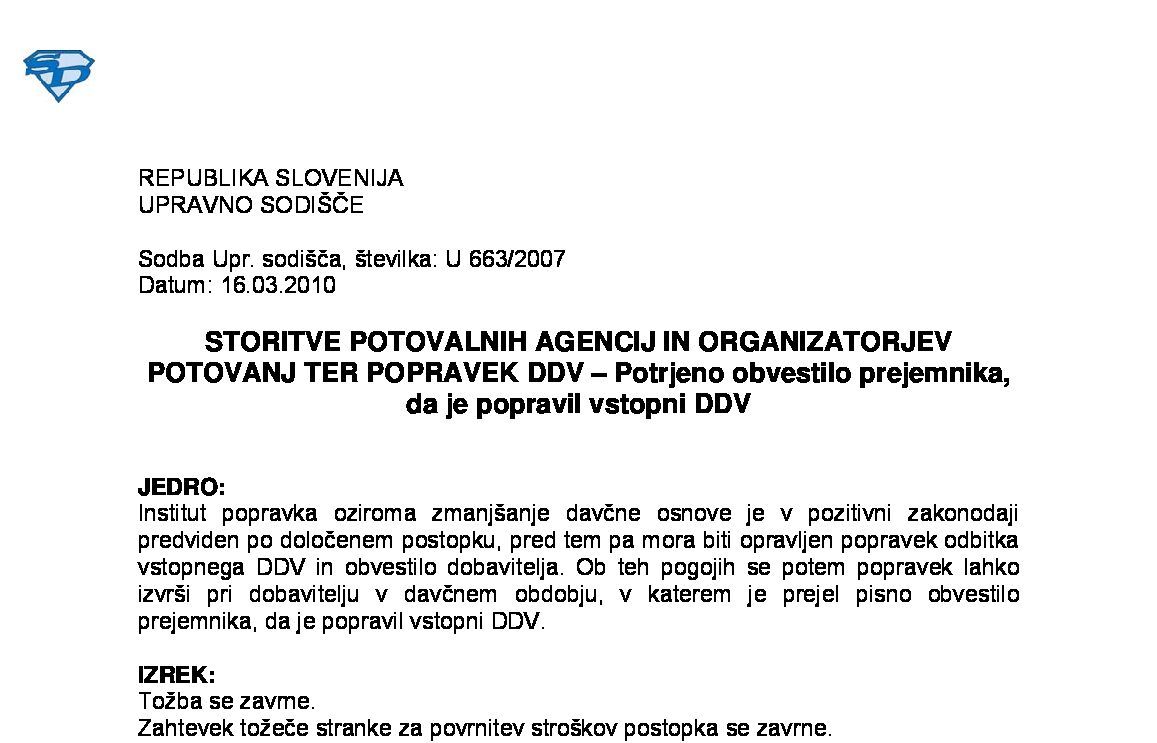 REPUBLIKA SLOVENIJA
UPRAVNO SODIŠČE

Sodba Upr. sodišča, številka: U 663/2007
Datum: 16.03.2010

STORITVE POTOVALNIH AGENCIJ IN ORGANIZATORJEV POTOVANJ TER POPRAVEK DDV – Potrjeno obvestilo prejemnika, da je popravil vstopni DDV

JEDRO:
Institut popravka oziroma zmanjšanje davčne osnove je v pozitivni zakonodaji predviden po določenem postopku, pred tem pa mora biti opravljen popravek odbitka vstopnega DDV in obvestilo dobavitelja. Ob teh pogojih se potem popravek lahko izvrši pri dobavitelju v davčnem obdobju, v katerem je prejel pisno obvestilo prejemnika, da je popravil vstopni DDV.

IZREK:
Tožba se zavrne.
Zahtevek tožeče stranke za povrnitev stroškov postopka se zavrne.